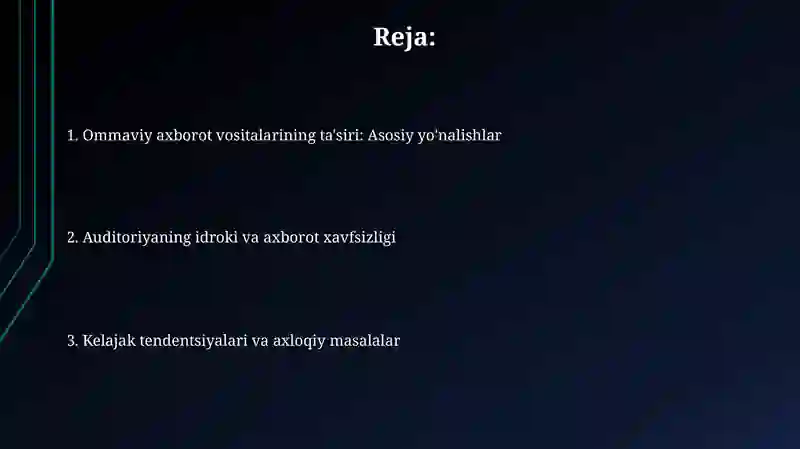 Reja:

1. Ommaviy axborot vositalarining ta'siri: Asosiy yo'nalishlar

2. Auditoriyaning idroki va axborot xavfsizligi

3. Kelajak tendentsiyalari va axloqiy masalalar